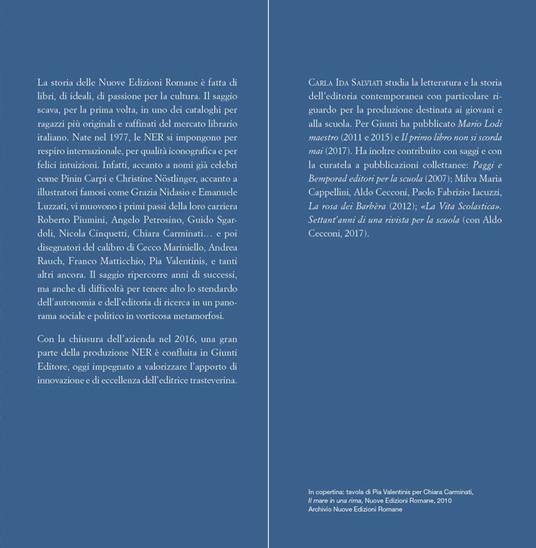 La storia delle Nuove Edizioni Romane è fatta di libri, di ideali, di passione per la cultura. Il saggio scava, per la prima volta, in uno dei cataloghi per ragazzi più originali e raffinati del mercato librario italiano. Nate nel 1977, le NER si impongono per respiro internazionale, per qualità iconografica e per felici intuizioni. Infatti, accanto a nomi già celebri come Pinin Carpi e Christine Nöstlinger, accanto a illustratori famosi come Grazia Nidasio e Emanuele Luzzati, vi muovono i primi passi della loro carriera Roberto Piumini, Angelo Petrosino, Guido Sgardoli, Nicola Cinquetti, Chiara Carminati… e poi disegnatori del calibro di Cecco Mariniello, Andrea Rauch, Franco Matticchio, Pia Valentinis, e tanti altri ancora. Il saggio ripercorre anni di successi, ma anche di difficoltà per tenere alto lo stendardo dell'autonomia e dell'editoria di ricerca in un panorama sociale e politico in vorticosa metamorfosi.

Con la chiusura dell'azienda nel 2016, una gran parte della produzione NER è confluita in Giunti Editore, oggi impegnato a valorizzare l'apporto di innovazione e di eccellenza dell'editrice trasteverina.

Carla Ida Salviati studia la letteratura e la storia dell'editoria contemporanea con particolare riguardo per la produzione destinata ai giovani e alla scuola. Per Giunti ha pubblicato Mario Lodi maestro (2011 e 2015) e Il primo libro non si scorda mai (2017). Ha inoltre contribuito con saggi e con la curatela a pubblicazioni collettanee: Paggi e Bemporad editori per la scuola (2007); Milva Maria Cappellini, Aldo Cecconi, Paolo Fabrizio Iacuzzi, La rosa dei Barbèra (2012); «La Vita Scolastica». Settant'anni di una rivista per la scuola (con Aldo Cecconi, 2017).

In copertina: tavola di Pia Valentinis per Chiara Carminati,
Il mare in una rima, Nuove Edizioni Romane, 2010
Archivio Nuove Edizioni Romane